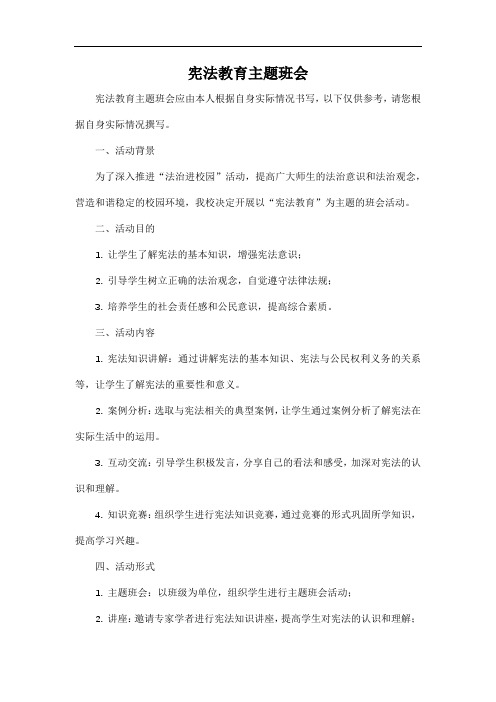 宪法教育主题班会

宪法教育主题班会应由本人根据自身实际情况书写，以下仅供参考，请您根据自身实际情况撰写。

一、活动背景

为了深入推进“法治进校园”活动，提高广大师生的法治意识和法治观念，营造和谐稳定的校园环境，我校决定开展以“宪法教育”为主题的班会活动。

二、活动目的

1. 让学生了解宪法的基本知识，增强宪法意识；

2. 引导学生树立正确的法治观念，自觉遵守法律法规；

3. 培养学生的社会责任感和公民意识，提高综合素质。

三、活动内容

1. 宪法知识讲解：通过讲解宪法的基本知识、宪法与公民权利义务的关系等，让学生了解宪法的重要性和意义。

2. 案例分析：选取与宪法相关的典型案例，让学生通过案例分析了解宪法在实际生活中的运用。

3. 互动交流：引导学生积极发言，分享自己的看法和感受，加深对宪法的认识和理解。

4. 知识竞赛：组织学生进行宪法知识竞赛，通过竞赛的形式巩固所学知识，提高学习兴趣。

四、活动形式

1. 主题班会：以班级为单位，组织学生进行主题班会活动；

2. 讲座：邀请专家学者进行宪法知识讲座，提高学生对宪法的认识和理解；